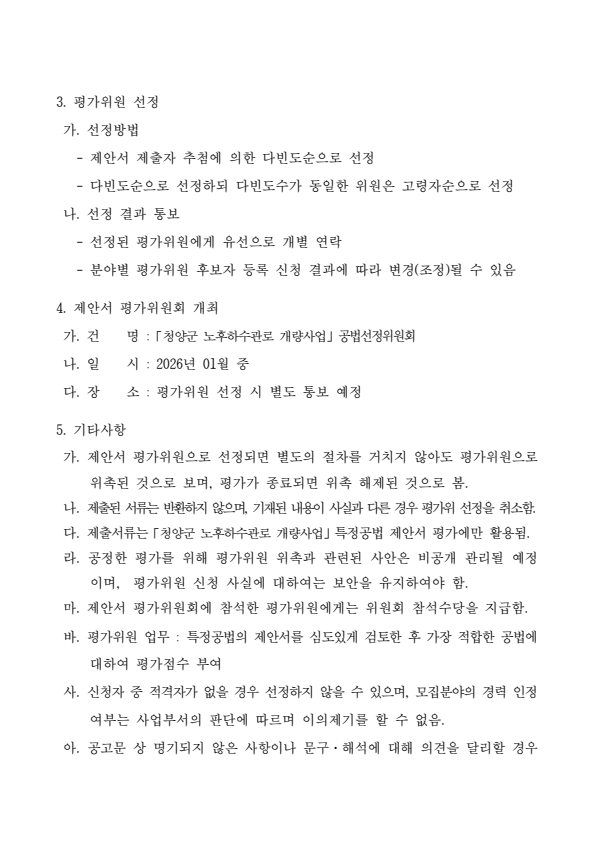 3. 평가위원 선정

가. 선정방법

- 제안서 제출자 추첨에 의한 다빈도순으로 선정

- 다빈도순으로 선정하되 다빈도수가 동일한 위원은 고령자순으로 선정

나. 선정 결과 통보

- 선정된 평가위원에게 유선으로 개별 연락

- 분야별 평가위원 후보자 등록 신청 결과에 따라 변경(조정)될 수 있음

4. 제안서 평가위원회 개최

가. 건　　명 : 「청양군 노후하수관로 개량사업」 공법선정위원회

나. 일　　시 : 2026년 01월 중

다. 장　　소 : 평가위원 선정 시 별도 통보 예정

5. 기타사항

가. 제안서 평가위원으로 선정되면 별도의 절차를 거치지 않아도 평가위원으로 위촉된 것으로 보며, 평가가 종료되면 위촉 해제된 것으로 봄.

나. 제출된 서류는 반환하지 않으며, 기재된 내용이 사실과 다른 경우 평가위 선정을 취소함.

다. 제출서류는 「청양군 노후하수관로 개량사업」 특정공법 제안서 평가에만 활용됨.

라. 공정한 평가를 위해 평가위원 위촉과 관련된 사안은 비공개 관리될 예정이며, 평가위원 신청 사실에 대하여는 보안을 유지하여야 함.

마. 제안서 평가위원회에 참석한 평가위원에게는 위원회 참석수당을 지급함.

바. 평가위원 업무 : 특정공법의 제안서를 심도있게 검토한 후 가장 적합한 공법에 대하여 평가점수 부여

사. 신청자 중 적격자가 없을 경우 선정하지 않을 수 있으며, 모집분야의 경력 인정 여부는 사업부서의 판단에 따르며 이의제기를 할 수 없음.

아. 공고문 상 명기되지 않은 사항이나 문구·해석에 대해 의견을 달리할 경우